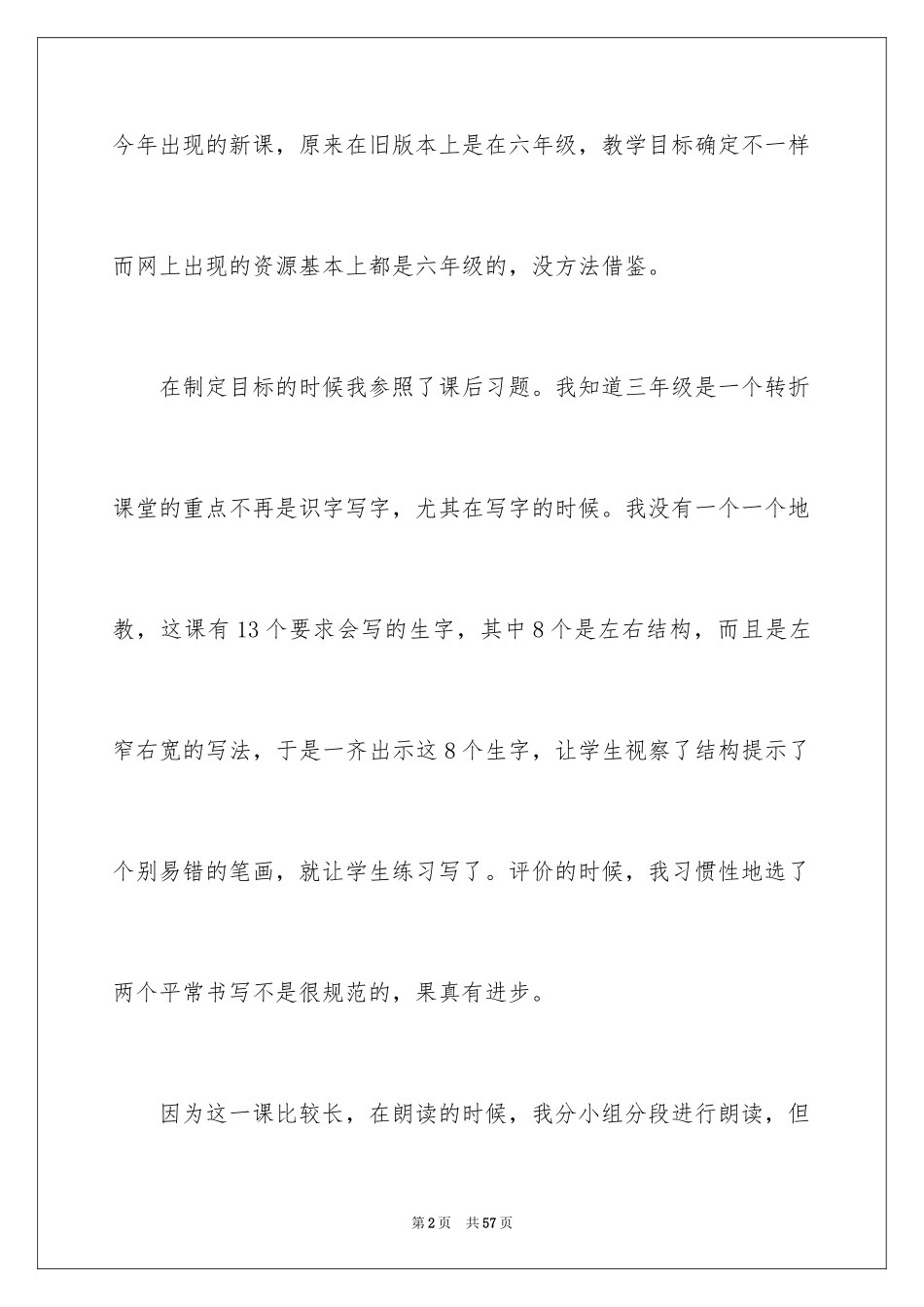 今年出现的新课，原来在旧版本上是在六年级，教学目标确定不一样而网上出现的资源基本上都是六年级的，没方法借鉴。

在制定目标的时候我参照了课后习题。我知道三年级是一个转折课堂的重点不再是识字写字，尤其在写字的时候。我没有一个一个地教，这课有13个要求会写的生字，其中8个是左右结构，而且是左窄右宽的写法，于是一齐出示这8个生字，让学生视察了结构提示了个别易错的笔画，就让学生练习写了。评价的时候，我习惯性地选了两个平常书写不是很规范的，果真有进步。

因为这一课比较长，在朗读的时候，我分小组分段进行朗读，但

第2页　共57页